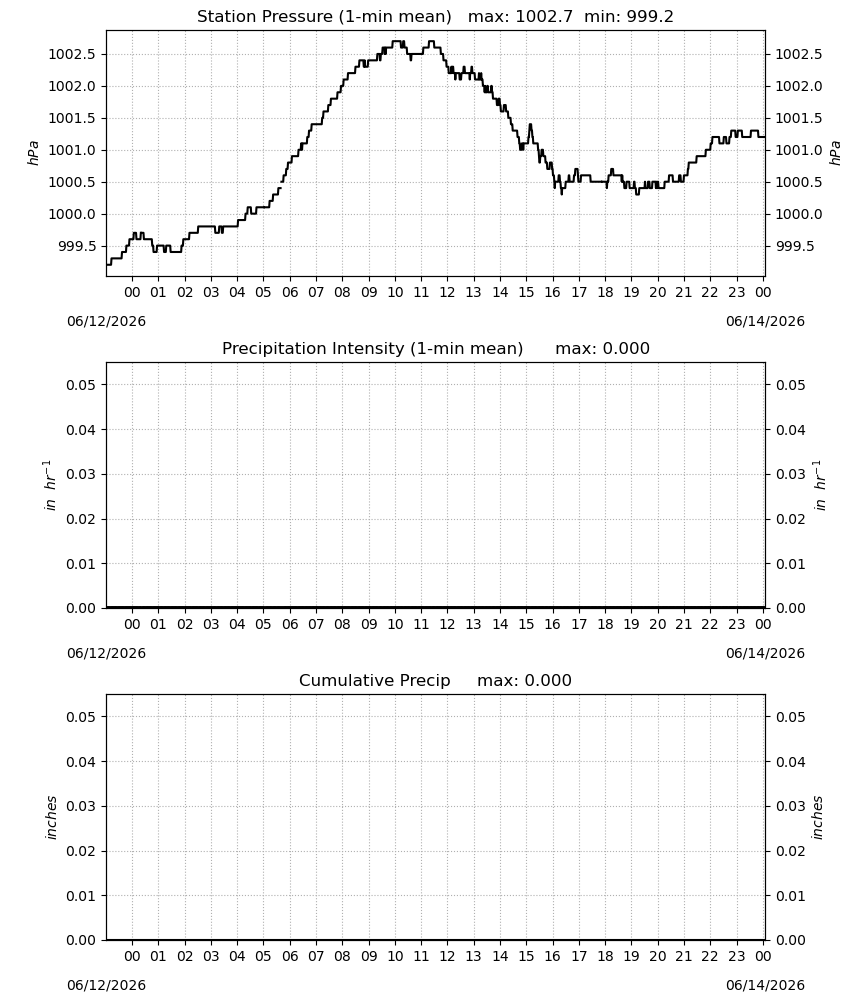 Station Pressure (1-min mean) max: 1002.7 min: 999.2

hPa

1002.5
1002.0
1001.5
1001.0
1000.5
1000.0
999.5

hPa

1002.5
1002.0
1001.5
1001.0
1000.5
1000.0
999.5

00 01 02 03 04 05 06 07 08 09 10 11 12 13 14 15 16 17 18 19 20 21 22 23 00

06/12/2026

06/14/2026

Precipitation Intensity (1-min mean) max: 0.000

$in\ hr^{-1}$

0.05
0.04
0.03
0.02
0.01
0.00

$in\ hr^{-1}$

0.05
0.04
0.03
0.02
0.01
0.00

00 01 02 03 04 05 06 07 08 09 10 11 12 13 14 15 16 17 18 19 20 21 22 23 00

06/12/2026

06/14/2026

Cumulative Precip max: 0.000

inches

0.05
0.04
0.03
0.02
0.01
0.00

inches

0.05
0.04
0.03
0.02
0.01
0.00

00 01 02 03 04 05 06 07 08 09 10 11 12 13 14 15 16 17 18 19 20 21 22 23 00

06/12/2026

06/14/2026